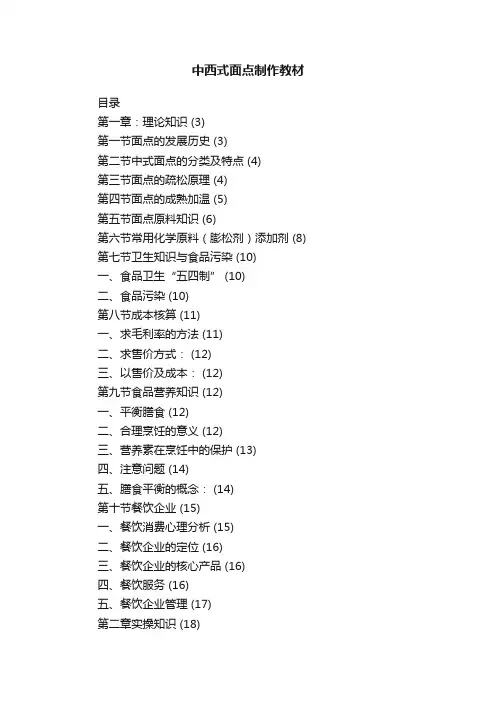 中西式面点制作教材

目录
第一章：理论知识 (3)
第一节面点的发展历史 (3)
第二节中式面点的分类及特点 (4)
第三节面点的疏松原理 (4)
第四节面点的成熟加温 (5)
第五节面点原料知识 (6)
第六节常用化学原料（膨松剂）添加剂 (8)
第七节卫生知识与食品污染 (10)
一、食品卫生“五四制” (10)
二、食品污染 (10)
第八节成本核算 (11)
一、求毛利率的方法 (11)
二、求售价方式： (12)
三、以售价及成本： (12)
第九节食品营养知识 (12)
一、平衡膳食 (12)
二、合理烹饪的意义 (12)
三、营养素在烹饪中的保护 (13)
四、注意问题 (14)
五、膳食平衡的概念： (14)
第十节餐饮企业 (15)
一、餐饮消费心理分析 (15)
二、餐饮企业的定位 (16)
三、餐饮企业的核心产品 (16)
四、餐饮服务 (16)
五、餐饮企业管理 (17)
第二章实操知识 (18)